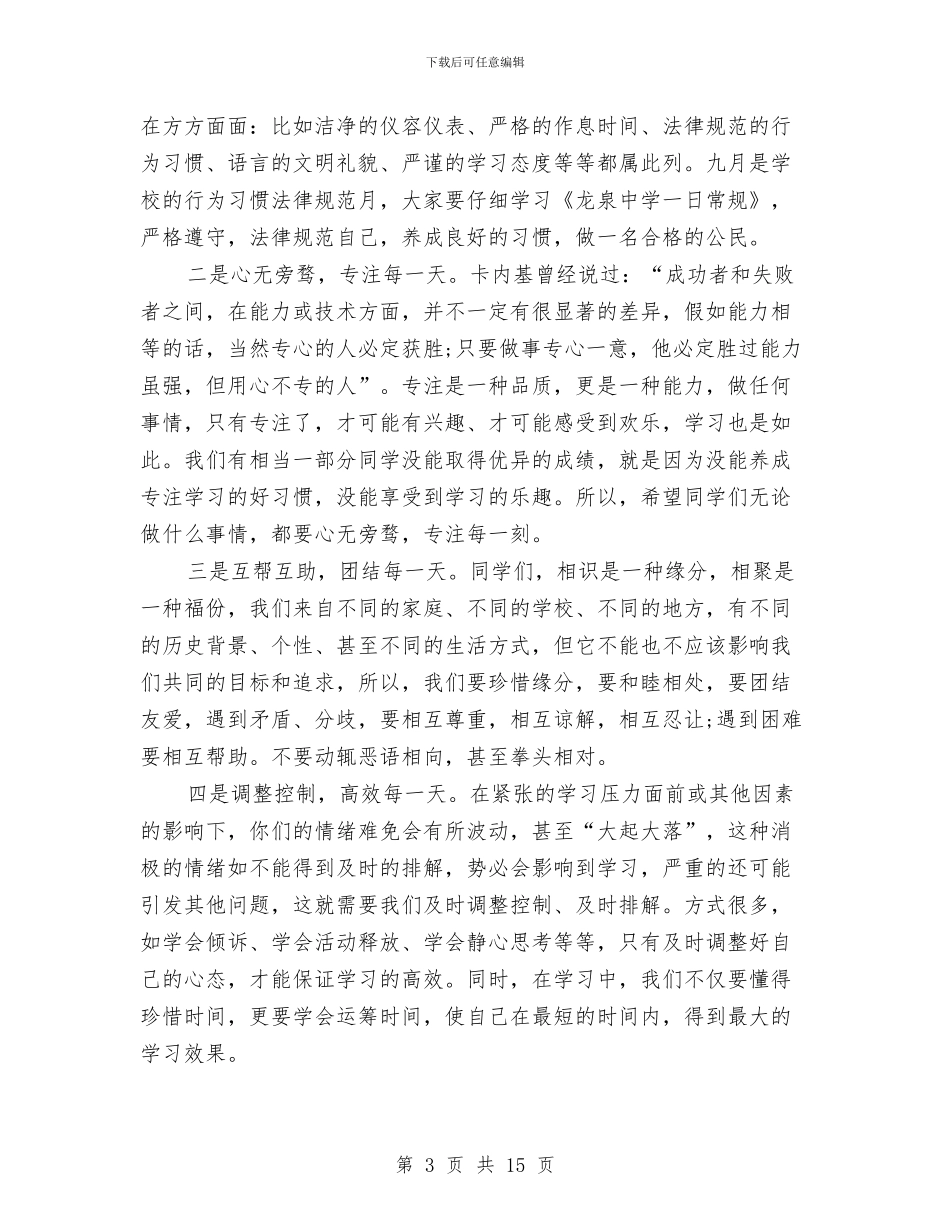 下载后可任意编辑

在方方面面：比如洁净的仪容仪表、严格的作息时间、法律规范的行为习惯、语言的文明礼貌、严谨的学习态度等等都属此列。九月是学校的行为习惯法律规范月，大家要仔细学习《龙泉中学一日常规》，严格遵守，法律规范自己，养成良好的习惯，做一名合格的公民。

二是心无旁骛，专注每一天。卡内基曾经说过：“成功者和失败者之间，在能力或技术方面，并不一定有很显著的差异，假如能力相等的话，当然专心的人必定获胜;只要做事专心一意，他必定胜过能力虽强，但用心不专的人”。专注是一种品质，更是一种能力，做任何事情，只有专注了，才可能有兴趣、才可能感受到欢乐，学习也是如此。我们有相当一部分同学没能取得优异的成绩，就是因为没能养成专注学习的好习惯，没能享受到学习的乐趣。所以，希望同学们无论做什么事情，都要心无旁骛，专注每一刻。

三是互帮互助，团结每一天。同学们，相识是一种缘分，相聚是一种福份，我们来自不同的家庭、不同的学校、不同的地方，有不同的历史背景、个性、甚至不同的生活方式，但它不能也不应该影响我们共同的目标和追求，所以，我们要珍惜缘分，要和睦相处，要团结友爱，遇到矛盾、分歧，要相互尊重，相互谅解，相互忍让;遇到困难要相互帮助。不要动辄恶语相向，甚至拳头相对。

四是调整控制，高效每一天。在紧张的学习压力面前或其他因素的影响下，你们的情绪难免会有所波动，甚至“大起大落”，这种消极的情绪如不能得到及时的排解，势必会影响到学习，严重的还可能引发其他问题，这就需要我们及时调整控制、及时排解。方式很多，如学会倾诉、学会活动释放、学会静心思考等等，只有及时调整好自己的心态，才能保证学习的高效。同时，在学习中，我们不仅要懂得珍惜时间，更要学会运筹时间，使自己在最短的时间内，得到最大的学习效果。

第 3 页 共 15 页